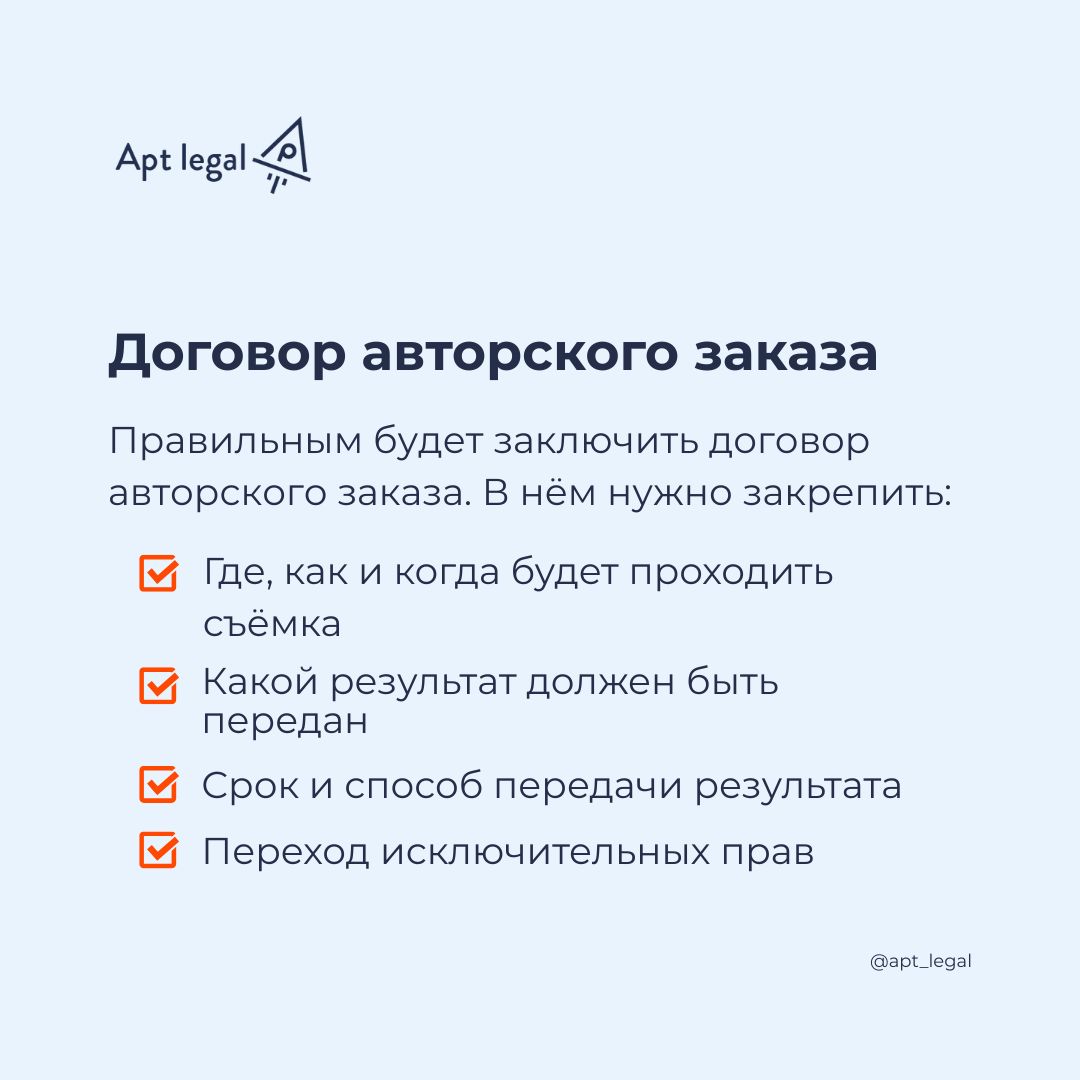 Apt legal

Договор авторского заказа

Правильным будет заключить договор авторского заказа. В нём нужно закрепить:

Где, как и когда будет проходить съёмка

Какой результат должен быть передан

Срок и способ передачи результата

Переход исключительных прав

@apt_legal